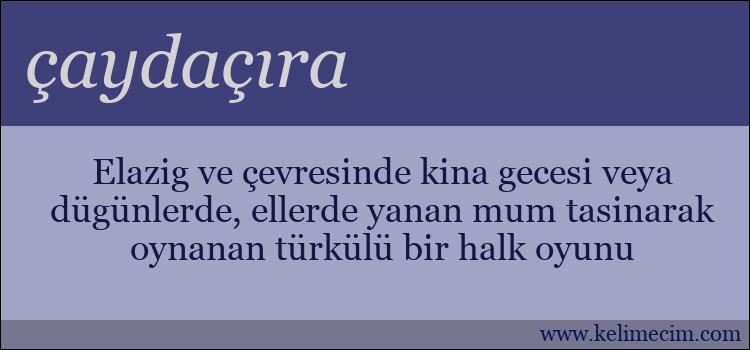 çaydaçıra

Elazig ve çevresinde kina gecesi veya dügünlerde, ellerde yanan mum tasinarak oynanan türkülü bir halk oyunu

www.kelimecim.com